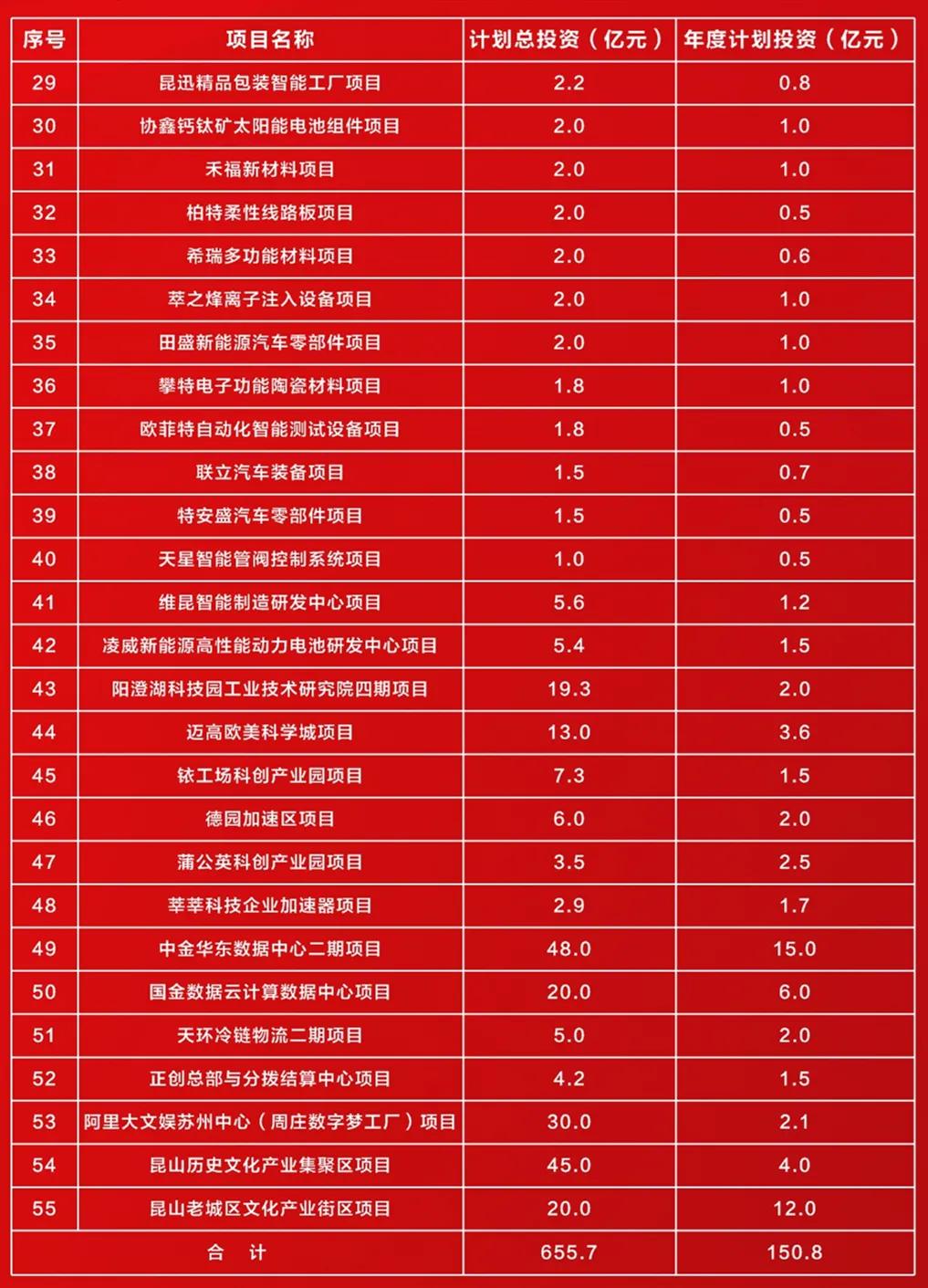 | 序号 | 项目名称 | 计划总投资（亿元） | 年度计划投资（亿元） |
|---|---|---|---|
| 29 | 昆迅精品包装智能工厂项目 | 2.2 | 0.8 |
| 30 | 协鑫钙钛矿太阳能电池组件项目 | 2.0 | 1.0 |
| 31 | 禾福新材料项目 | 2.0 | 1.0 |
| 32 | 柏特柔性线路板项目 | 2.0 | 0.5 |
| 33 | 希瑞多功能材料项目 | 2.0 | 0.6 |
| 34 | 萃之烽离子注入设备项目 | 2.0 | 1.0 |
| 35 | 田盛新能源汽车零部件项目 | 2.0 | 1.0 |
| 36 | 攀特电子功能陶瓷材料项目 | 1.8 | 1.0 |
| 37 | 欧菲特自动化智能测试设备项目 | 1.8 | 0.5 |
| 38 | 联立汽车装备项目 | 1.5 | 0.7 |
| 39 | 特安盛汽车零部件项目 | 1.5 | 0.5 |
| 40 | 天星智能管阀控制系统项目 | 1.0 | 0.5 |
| 41 | 维昆智能制造研发中心项目 | 5.6 | 1.2 |
| 42 | 凌威新能源高性能动力电池研发中心项目 | 5.4 | 1.5 |
| 43 | 阳澄湖科技园工业技术研究院四期项目 | 19.3 | 2.0 |
| 44 | 迈高欧美科学城项目 | 13.0 | 3.6 |
| 45 | 铱工场科创产业园项目 | 7.3 | 1.5 |
| 46 | 德园加速区项目 | 6.0 | 2.0 |
| 47 | 蒲公英科创产业园项目 | 3.5 | 2.5 |
| 48 | 莘莘科技企业加速器项目 | 2.9 | 1.7 |
| 49 | 中金华东数据中心二期项目 | 48.0 | 15.0 |
| 50 | 国金数据云计算数据中心项目 | 20.0 | 6.0 |
| 51 | 天环冷链物流二期项目 | 5.0 | 2.0 |
| 52 | 正创总部与分拨结算中心项目 | 4.2 | 1.5 |
| 53 | 阿里大文娱苏州中心（周庄数字梦工厂）项目 | 30.0 | 2.1 |
| 54 | 昆山历史文化产业集聚区项目 | 45.0 | 4.0 |
| 55 | 昆山老城区文化产业街区项目 | 20.0 | 12.0 |
| 合　计 | | 655.7 | 150.8 |